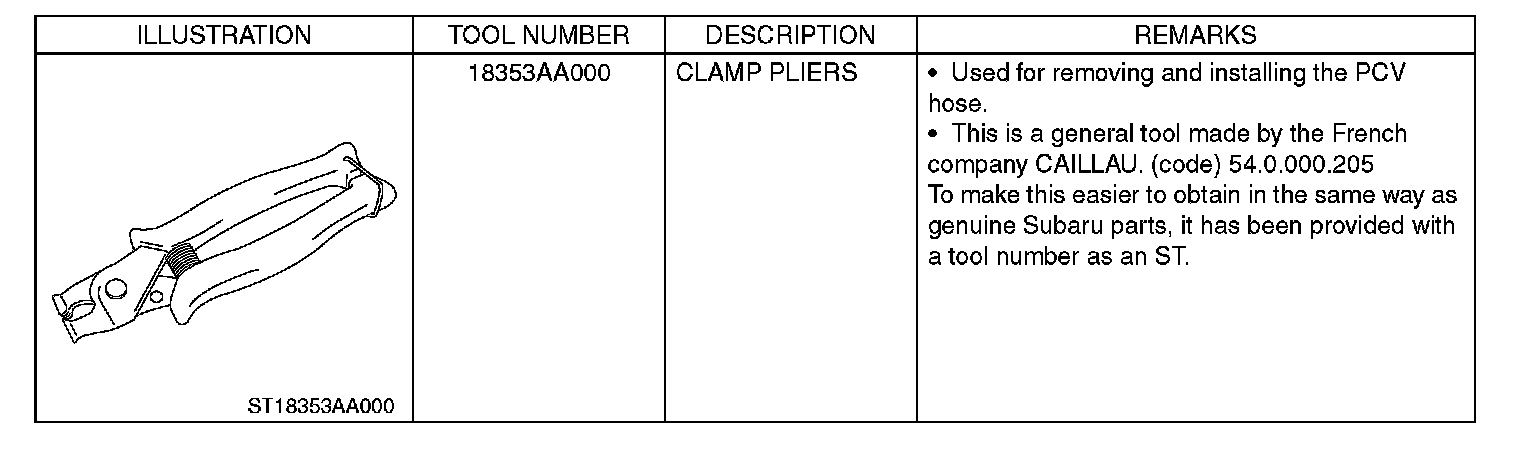 | ILLUSTRATION | TOOL NUMBER | DESCRIPTION | REMARKS |
|---|---|---|---|
| ST18353AA000 | 18353AA000 | CLAMP PLIERS | • Used for removing and installing the PCV hose. • This is a general tool made by the French company CAILLAU. (code) 54.0.000.205 To make this easier to obtain in the same way as genuine Subaru parts, it has been provided with a tool number as an ST. |